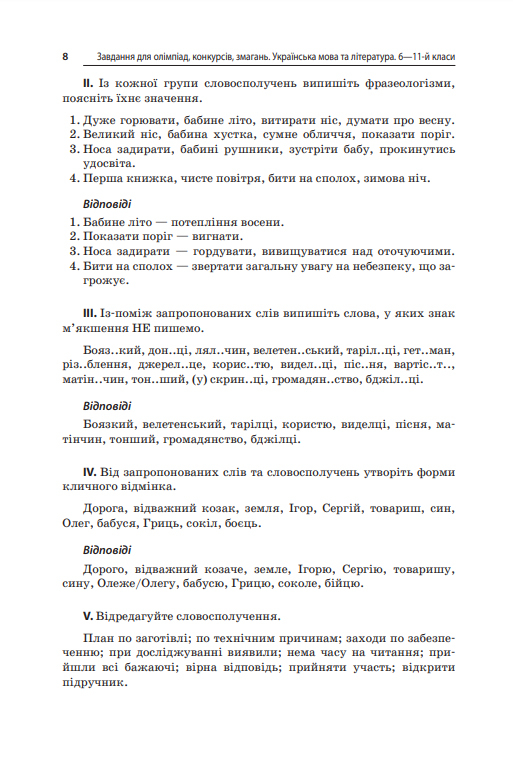 8 Завдання для олімпіад, конкурсів, змагань. Українська мова та література. 6—11-й класи

II. Із кожної групи словосполучень випишіть фразеологізми, поясніть їхнє значення.

1. Дуже горювати, бабине літо, витирати ніс, думати про весну.
2. Великий ніс, бабина хустка, сумне обличчя, показати поріг.
3. Носа задирати, бабині рушники, зустріти бабу, прокинутись удосвіта.
4. Перша книжка, чисте повітря, бити на сполох, зимова ніч.

Відповіді

1. Бабине літо — потепління восени.
2. Показати поріг — вигнати.
3. Носа задирати — гордувати, вивищуватися над оточуючими.
4. Бити на сполох — звертати загальну увагу на небезпеку, що загрожує.

III. Із-поміж запропонованих слів випишіть слова, у яких знак м'якшення НЕ пишемо.

Бояз..кий, дон..ці, лял..чин, велетен..ський, таріл..ці, гет..ман, різ..блення, джерел..це, корис..тю, видел..ці, піс..ня, вартіс..т.., матін..чин, тон..ший, (у) скрин..ці, громадян..ство, бджіл..ці.

Відповіді

Боязкий, велетенський, тарілці, користю, виделці, пісня, матінчин, тонший, громадянство, бджілці.

IV. Від запропонованих слів та словосполучень утворіть форми кличного відмінка.

Дорога, відважний козак, земля, Ігор, Сергій, товариш, син, Олег, бабуся, Гриць, сокіл, боєць.

Відповіді

Дорого, відважний козаче, земле, Ігорю, Сергію, товаришу, сину, Олеже/Олегу, бабусю, Грицю, соколе, бійцю.

V. Відредагуйте словосполучення.

План по заготівлі; по технічним причинам; заходи по забезпеченню; при досліджуванні виявили; нема часу на читання; прийшли всі бажаючі; вірна відповідь; прийняти участь; відкрити підручник.